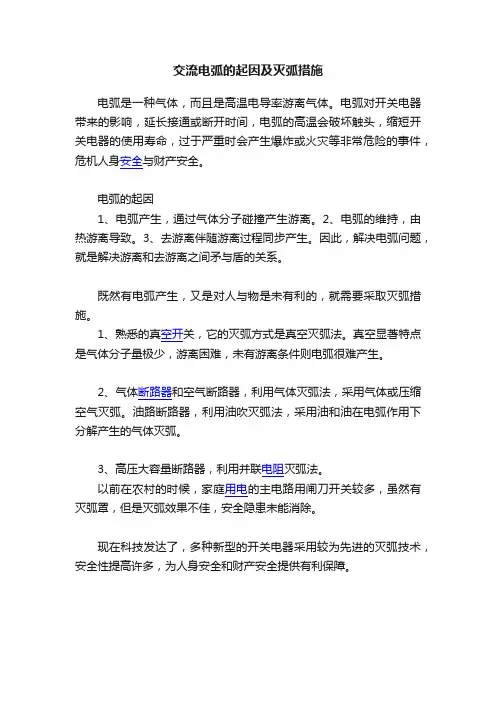 交流电弧的起因及灭弧措施

电弧是一种气体，而且是高温电导率游离气体。电弧对开关电器带来的影响，延长接通或断开时间，电弧的高温会破坏触头，缩短开关电器的使用寿命，过于严重时会产生爆炸或火灾等非常危险的事件，危机人身安全与财产安全。

电弧的起因

1、电弧产生，通过气体分子碰撞产生游离。2、电弧的维持，由热游离导致。3、去游离伴随游离过程同步产生。因此，解决电弧问题，就是解决游离和去游离之间矛与盾的关系。

既然有电弧产生，又是对人与物是未有利的，就需要采取灭弧措施。

1、熟悉的真空开关，它的灭弧方式是真空灭弧法。真空显著特点是气体分子量极少，游离困难，未有游离条件则电弧很难产生。

2、气体断路器和空气断路器，利用气体灭弧法，采用气体或压缩空气灭弧。油路断路器，利用油吹灭弧法，采用油和油在电弧作用下分解产生的气体灭弧。

3、高压大容量断路器，利用并联电阻灭弧法。

以前在农村的时候，家庭用电的主电路用闸刀开关较多，虽然有灭弧罩，但是灭弧效果不佳，安全隐患未能消除。

现在科技发达了，多种新型的开关电器采用较为先进的灭弧技术，安全性提高许多，为人身安全和财产安全提供有利保障。